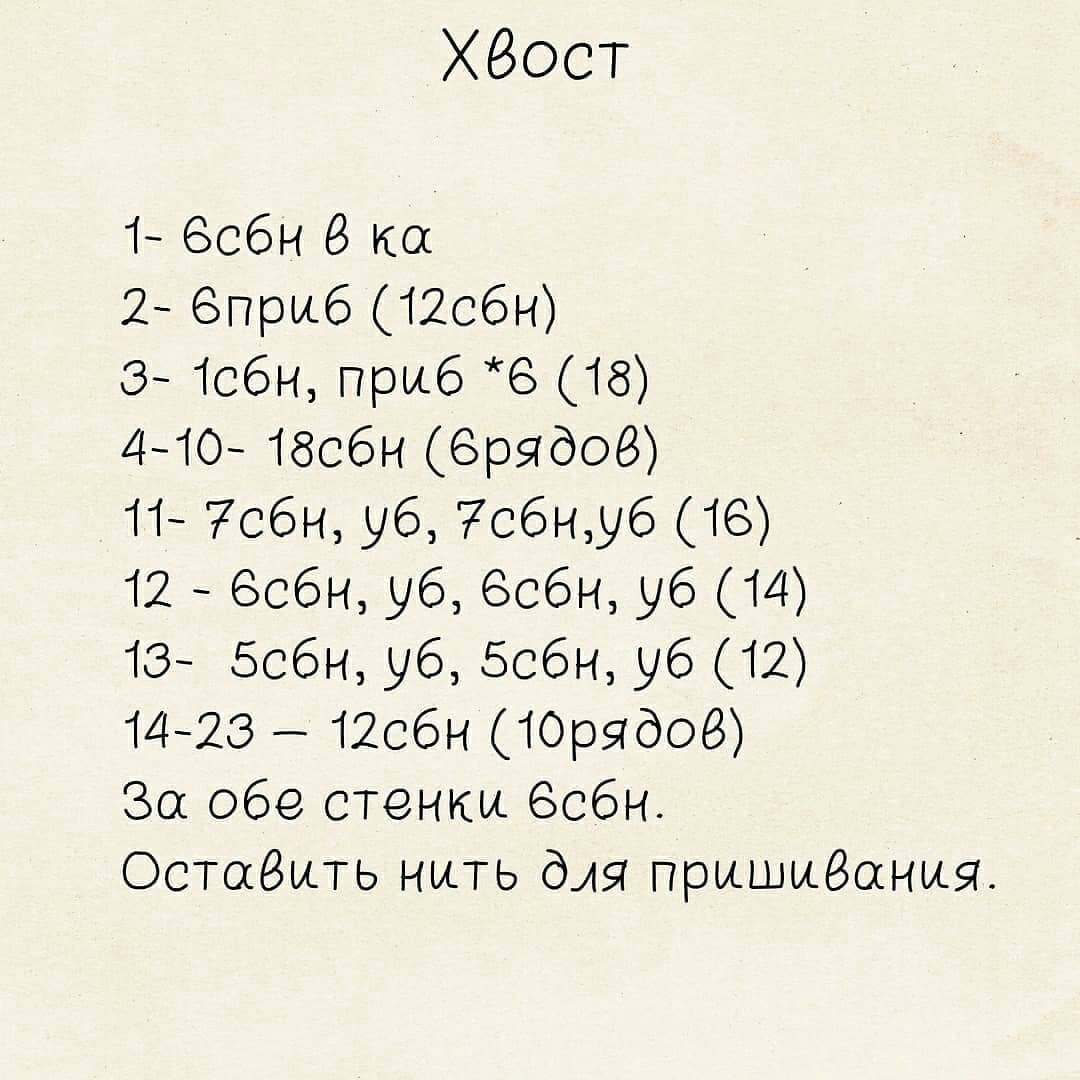 Хвост

1- 6сбн в ка
2- 6приб (12сбн)
3- 1сбн, приб *6 (18)
4-10- 18сбн (6рядов)
11- 7сбн, уб, 7сбн,уб (16)
12 - 6сбн, уб, 6сбн, уб (14)
13- 5сбн, уб, 5сбн, уб (12)
14-23 — 12сбн (10рядов)
За обе стенки 6сбн.
Оставить нить для пришивания.